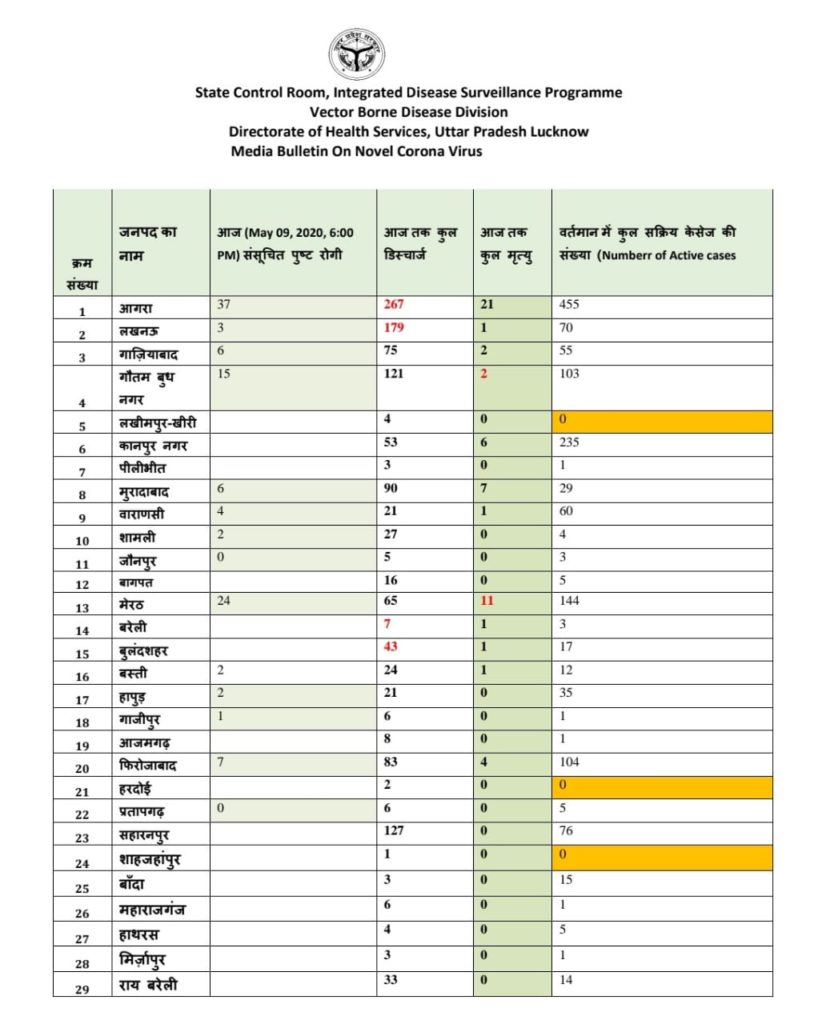 State Control Room, Integrated Disease Surveillance Programme
Vector Borne Disease Division
Directorate of Health Services, Uttar Pradesh Lucknow
Media Bulletin On Novel Corona Virus

| क्रम संख्या | जनपद का नाम | आज (May 09, 2020, 6:00 PM) संसूचित पुष्ट रोगी | आज तक कुल डिस्चार्ज | आज तक कुल मृत्यु | वर्तमान में कुल सक्रिय केसेज की संख्या (Numberr of Active cases |
|---|---|---|---|---|---|
| 1 | आगरा | 37 | 267 | 21 | 455 |
| 2 | लखनऊ | 3 | 179 | 1 | 70 |
| 3 | गाज़ियाबाद | 6 | 75 | 2 | 55 |
| 4 | गौतम बुध नगर | 15 | 121 | 2 | 103 |
| 5 | लखीमपुर-खीरी | | 4 | 0 | 0 |
| 6 | कानपुर नगर | | 53 | 6 | 235 |
| 7 | पीलीभीत | | 3 | 0 | 1 |
| 8 | मुरादाबाद | 6 | 90 | 7 | 29 |
| 9 | वाराणसी | 4 | 21 | 1 | 60 |
| 10 | शामली | 2 | 27 | 0 | 4 |
| 11 | जौनपुर | 0 | 5 | 0 | 3 |
| 12 | बागपत | | 16 | 0 | 5 |
| 13 | मेरठ | 24 | 65 | 11 | 144 |
| 14 | बरेली | | 7 | 1 | 3 |
| 15 | बुलंदशहर | | 43 | 1 | 17 |
| 16 | बस्ती | 2 | 24 | 1 | 12 |
| 17 | हापुड़ | 2 | 21 | 0 | 35 |
| 18 | गाजीपुर | 1 | 6 | 0 | 1 |
| 19 | आजमगढ़ | | 8 | 0 | 1 |
| 20 | फिरोजाबाद | 7 | 83 | 4 | 104 |
| 21 | हरदोई | | 2 | 0 | 0 |
| 22 | प्रतापगढ़ | 0 | 6 | 0 | 5 |
| 23 | सहारनपुर | | 127 | 0 | 76 |
| 24 | शाहजहांपुर | | 1 | 0 | 0 |
| 25 | बाँदा | | 3 | 0 | 15 |
| 26 | महाराजगंज | | 6 | 0 | 1 |
| 27 | हाथरस | | 4 | 0 | 5 |
| 28 | मिर्ज़ापुर | | 3 | 0 | 1 |
| 29 | राय बरेली | | 33 | 0 | 14 |